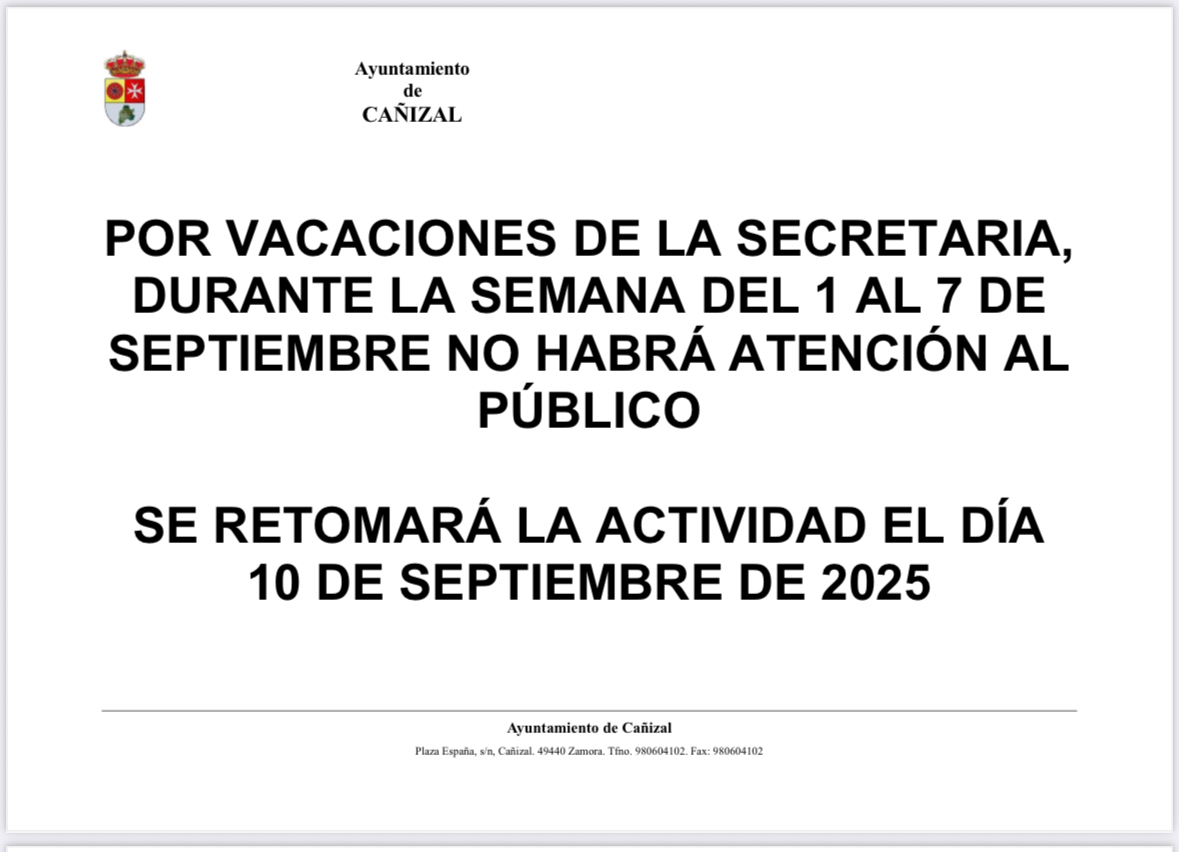 Ayuntamiento
de
CAÑIZAL

POR VACACIONES DE LA SECRETARIA, DURANTE LA SEMANA DEL 1 AL 7 DE SEPTIEMBRE NO HABRÁ ATENCIÓN AL PÚBLICO

SE RETOMARÁ LA ACTIVIDAD EL DÍA 10 DE SEPTIEMBRE DE 2025

Ayuntamiento de Cañizal
Plaza España, s/n, Cañizal. 49440 Zamora. Tfno. 980604102. Fax: 980604102